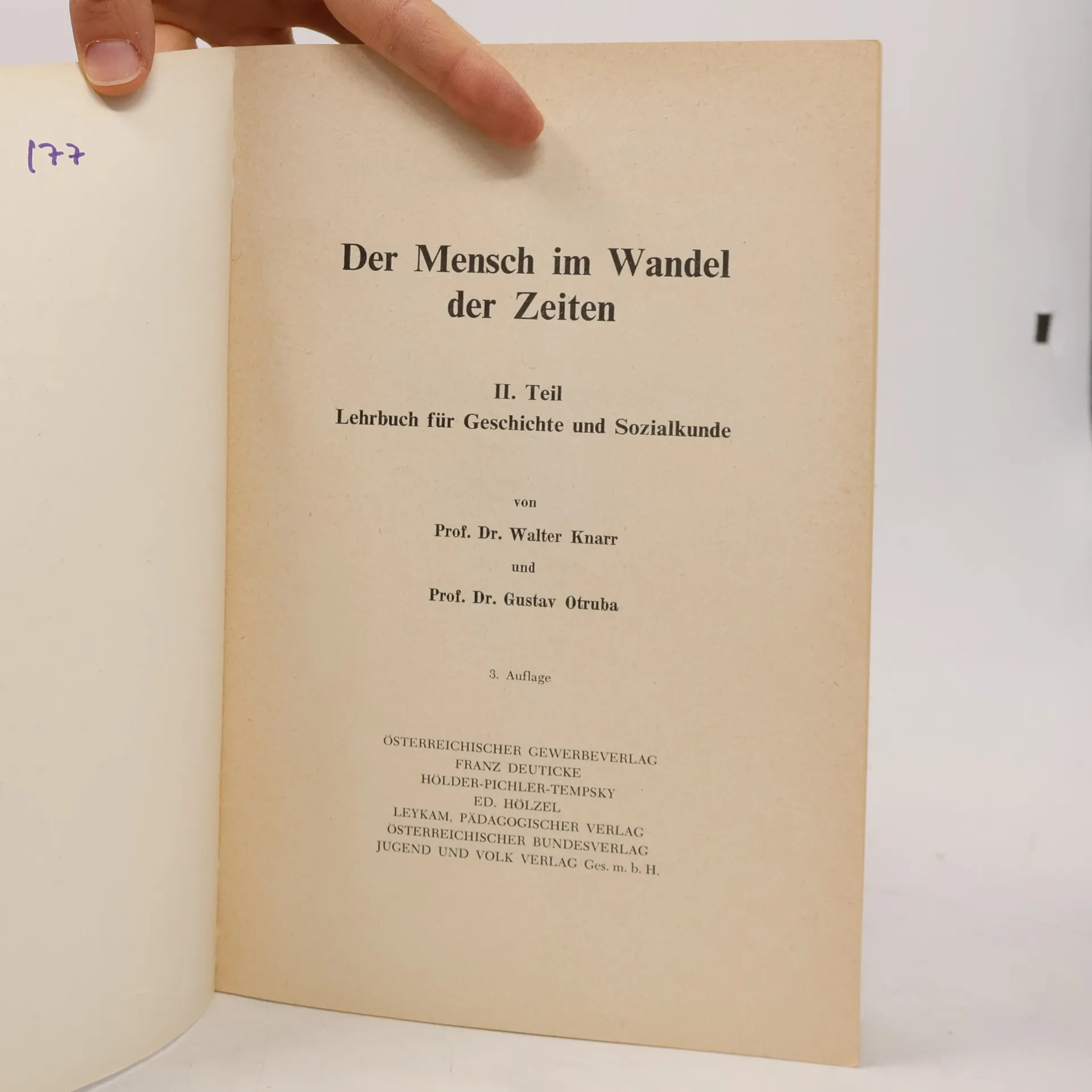 177

Der Mensch im Wandel
der Zeiten

II. Teil
Lehrbuch für Geschichte und Sozialkunde

von

Prof. Dr. Walter Knarr

und

Prof. Dr. Gustav Otruba

3. Auflage

ÖSTERREICHISCHER GEWERBEVERLAG
FRANZ DEUTICKE
HÖLDER-PICHLER-TEMPSKY
ED. HÖLZEL
LEYKAM, PÄDAGOGISCHER VERLAG
ÖSTERREICHISCHER BUNDESVERLAG
JUGEND UND VOLK VERLAG Ges. m. b. H.